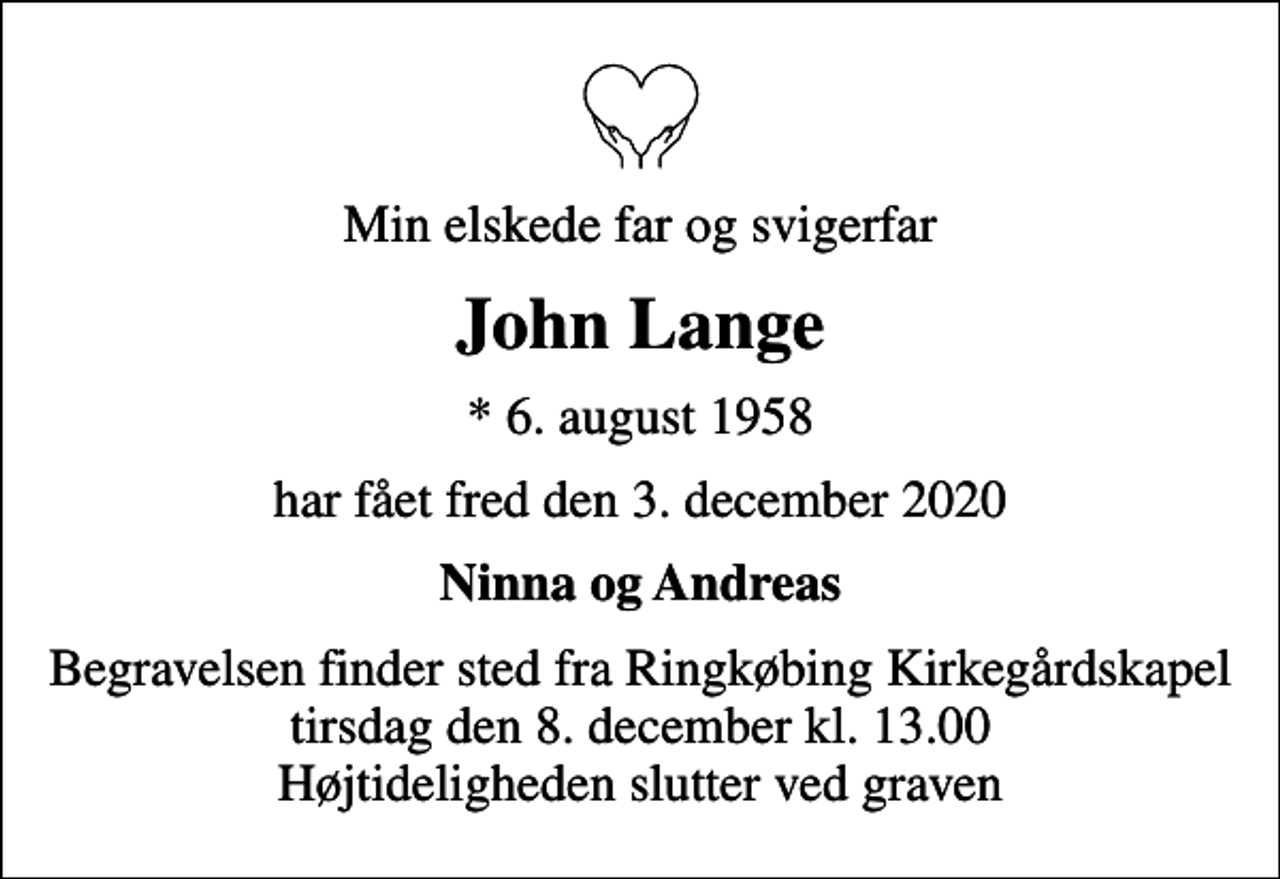 Min elskede far og svigerfar

John Lange

* 6. august 1958

har fået fred den 3. december 2020

Ninna og Andreas

Begravelsen finder sted fra Ringkøbing Kirkegårdskapel
tirsdag den 8. december kl. 13.00
Højtideligheden slutter ved graven